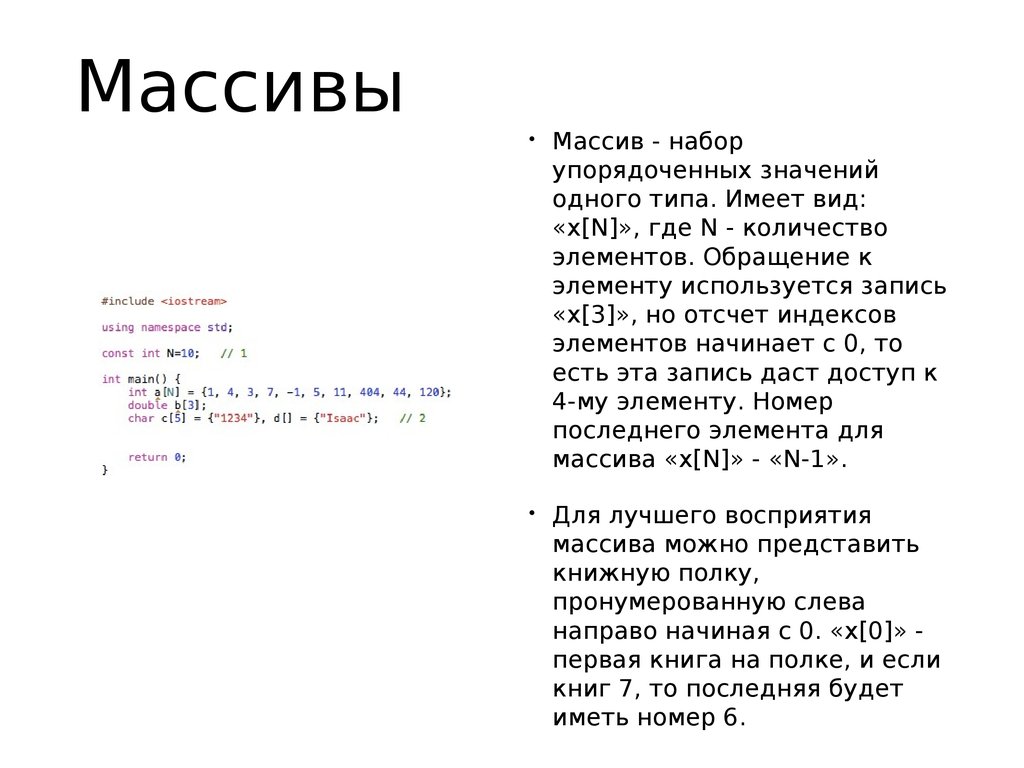 Массивы

#include <iostream>

using namespace std;

const int N=10;   // 1

int main() {
    int a[N] = {1, 4, 3, 7, -1, 5, 11, 404, 44, 120};
    double b[3];
    char c[5] = {"1234"}, d[] = {"Isaac"};   // 2

    return 0;
}

• Массив - набор упорядоченных значений одного типа. Имеет вид: «x[N]», где N - количество элементов. Обращение к элементу используется запись «x[3]», но отсчет индексов элементов начинает с 0, то есть эта запись даст доступ к 4-му элементу. Номер последнего элемента для массива «x[N]» - «N-1».

• Для лучшего восприятия массива можно представить книжную полку, пронумерованную слева направо начиная с 0. «x[0]» - первая книга на полке, и если книг 7, то последняя будет иметь номер 6.